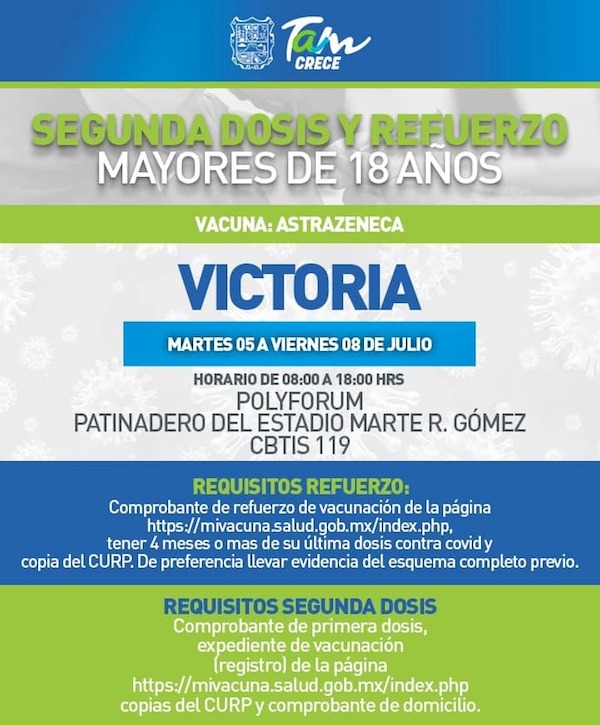 Tam CRECE

SEGUNDA DOSIS Y REFUERZO
MAYORES DE 18 AÑOS

VACUNA: ASTRAZENECA

VICTORIA

MARTES 05 A VIERNES 08 DE JULIO

HORARIO DE 08:00 A 18:00 HRS
POLYFORUM
PATINADERO DEL ESTADIO MARTE R. GÓMEZ
CBTIS 119

REQUISITOS REFUERZO:
Comprobante de refuerzo de vacunación de la página https://mivacuna.salud.gob.mx/index.php, tener 4 meses o mas de su última dosis contra covid y copia del CURP. De preferencia llevar evidencia del esquema completo previo.

REQUISITOS SEGUNDA DOSIS
Comprobante de primera dosis, expediente de vacunación (registro) de la página https://mivacuna.salud.gob.mx/index.php copias del CURP y comprobante de domicilio.